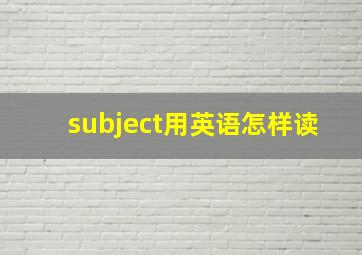 subject用英语怎样读